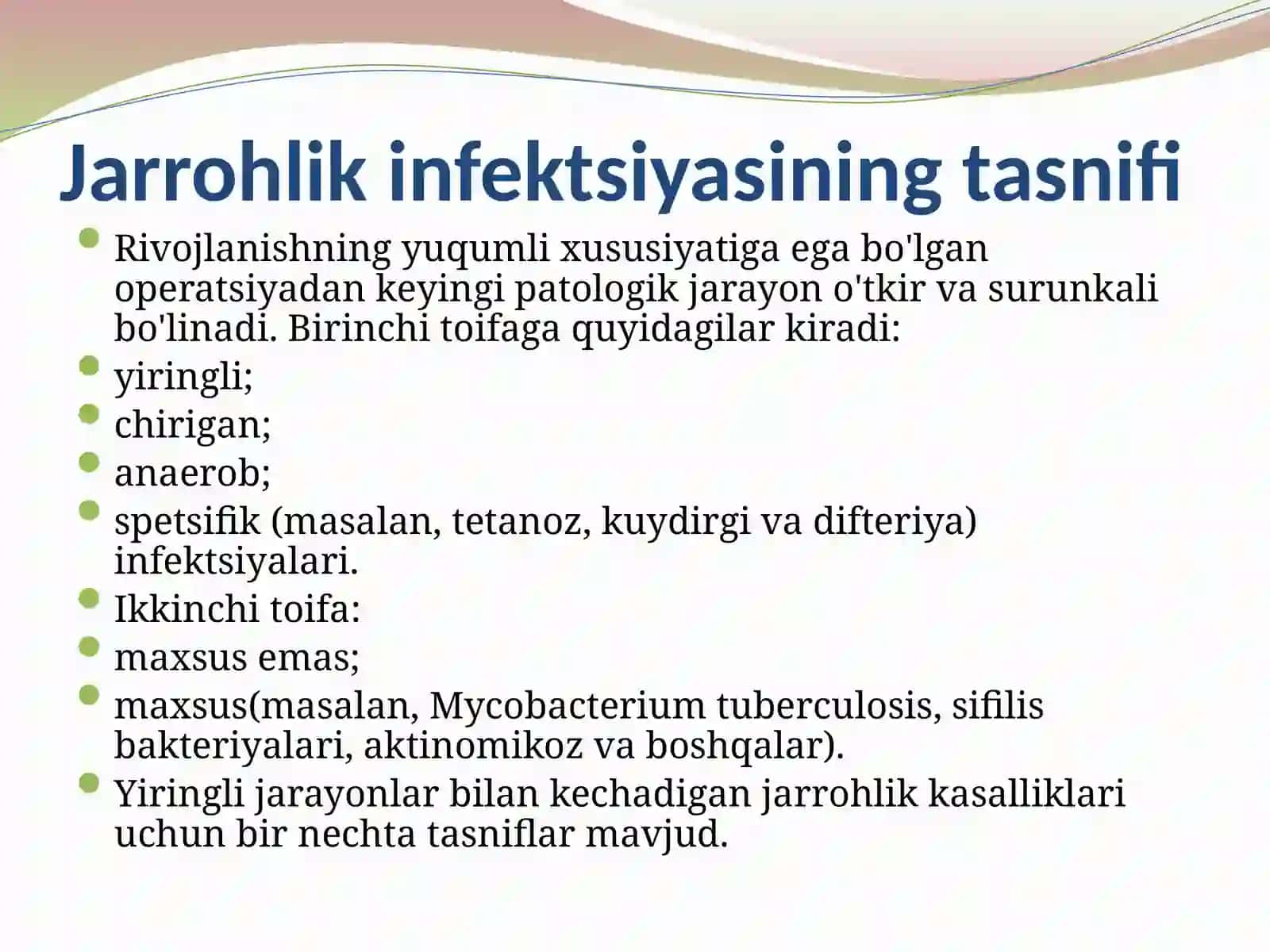 Jarrohlik infektsiyasining tasnifi

- Rivojlanishning yuqumli xususiyatiga ega bo'lgan operatsiyadan keyingi patologik jarayon o'tkir va surunkali bo'linadi. Birinchi toifaga quyidagilar kiradi:
- yiringli;
- chirigan;
- anaerob;
- spetsifik (masalan, tetanoz, kuydirgi va difteriya) infektsiyalari.
- Ikkinchi toifa:
- maxsus emas;
- maxsus(masalan, Mycobacterium tuberculosis, sifilis bakteriyalari, aktinomikoz va boshqalar).
- Yiringli jarayonlar bilan kechadigan jarrohlik kasalliklari uchun bir nechta tasniflar mavjud.